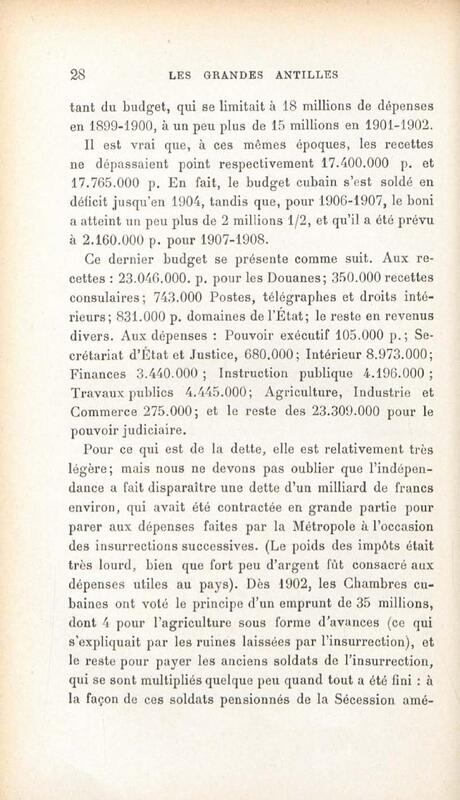 28 LES GRANDES ANTILLES

tant du budget, qui se limitait à 18 millions de dépenses en 1899-1900, à un peu plus de 15 millions en 1901-1902.

Il est vrai que, à ces mêmes époques, les recettes ne dépassaient point respectivement 17.400.000 p. et 17.765.000 p. En fait, le budget cubain s'est soldé en déficit jusqu'en 1904, tandis que, pour 1906-1907, le boni a atteint un peu plus de 2 millions 1/2, et qu'il a été prévu à 2.160.000 p. pour 1907-1908.

Ce dernier budget se présente comme suit. Aux recettes : 23.046.000. p. pour les Douanes; 350.000 recettes consulaires; 743.000 Postes, télégraphes et droits intérieurs; 831.000 p. domaines de l'État; le reste en revenus divers. Aux dépenses : Pouvoir exécutif 105.000 p.; Secrétariat d'État et Justice, 680.000; Intérieur 8.973.000; Finances 3.440.000 ; Instruction publique 4.196.000 ; Travaux publics 4.445.000; Agriculture, Industrie et Commerce 275.000; et le reste des 23.309.000 pour le pouvoir judiciaire.

Pour ce qui est de la dette, elle est relativement très légère; mais nous ne devons pas oublier que l'indépendance a fait disparaître une dette d'un milliard de francs environ, qui avait été contractée en grande partie pour parer aux dépenses faites par la Métropole à l'occasion des insurrections successives. (Le poids des impôts était très lourd, bien que fort peu d'argent fût consacré aux dépenses utiles au pays). Dès 1902, les Chambres cubaines ont voté le principe d'un emprunt de 35 millions, dont 4 pour l'agriculture sous forme d'avances (ce qui s'expliquait par les ruines laissées par l'insurrection), et le reste pour payer les anciens soldats de l'insurrection, qui se sont multipliés quelque peu quand tout a été fini : à la façon de ces soldats pensionnés de la Sécession amé-